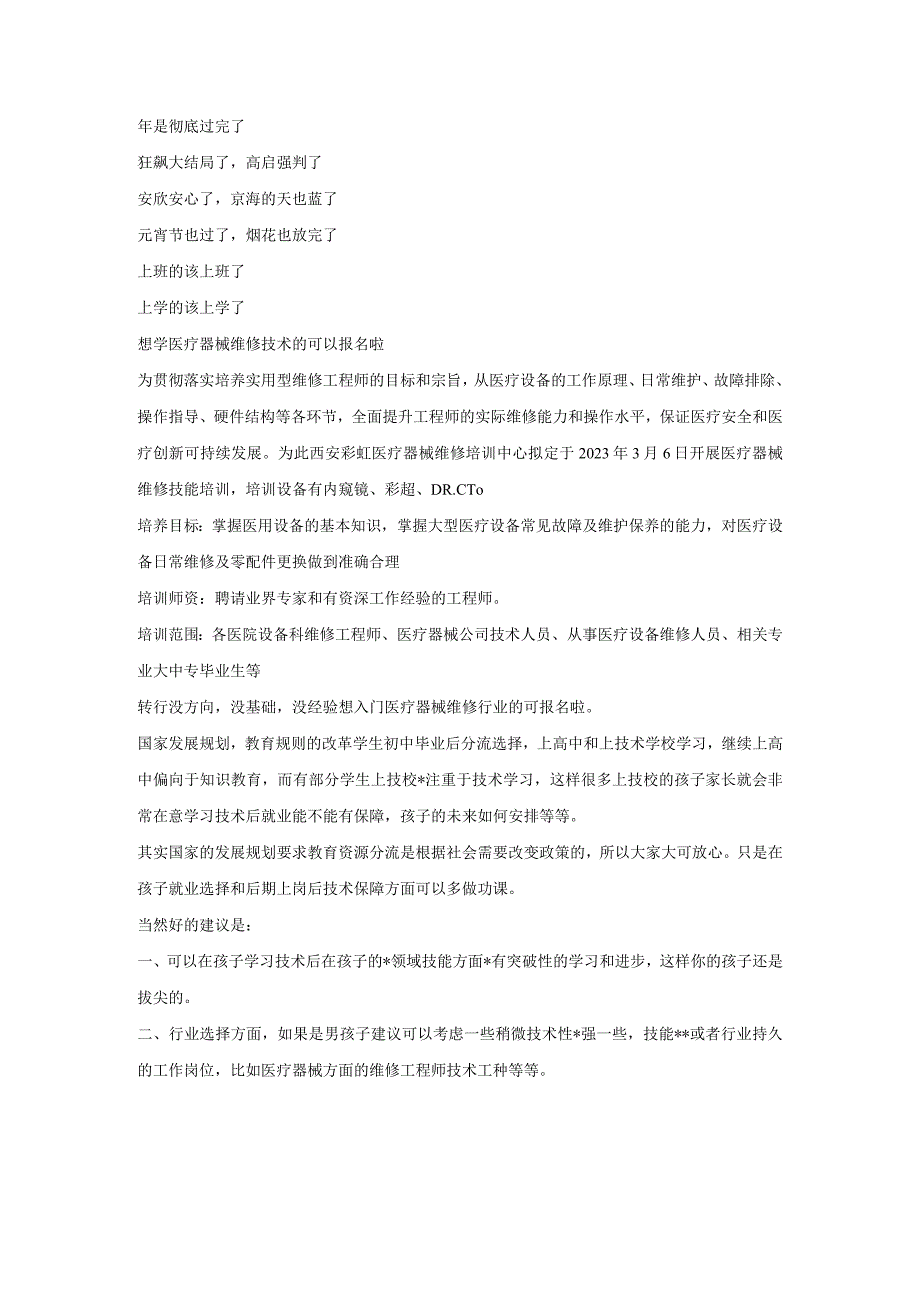 年是彻底过完了

狂飙大结局了，高启强判了

安欣安心了，京海的天也蓝了

元宵节也过了，烟花也放完了

上班的该上班了

上学的该上学了

想学医疗器械维修技术的可以报名啦

为贯彻落实培养实用型维修工程师的目标和宗旨，从医疗设备的工作原理、日常维护、故障排除、操作指导、硬件结构等各环节，全面提升工程师的实际维修能力和操作水平，保证医疗安全和医疗创新可持续发展。为此西安彩虹医疗器械维修培训中心拟定于2023年3月6日开展医疗器械维修技能培训，培训设备有内窥镜、彩超、DR.CTo

培养目标：掌握医用设备的基本知识，掌握大型医疗设备常见故障及维护保养的能力，对医疗设备日常维修及零配件更换做到准确合理

培训师资：聘请业界专家和有资深工作经验的工程师。

培训范围：各医院设备科维修工程师、医疗器械公司技术人员、从事医疗设备维修人员、相关专业大中专毕业生等

转行没方向，没基础，没经验想入门医疗器械维修行业的可报名啦。

国家发展规划，教育规则的改革学生初中毕业后分流选择，上高中和上技术学校学习，继续上高中偏向于知识教育，而有部分学生上技校*注重于技术学习，这样很多上技校的孩子家长就会非常在意学习技术后就业能不能有保障，孩子的未来如何安排等等。

其实国家的发展规划要求教育资源分流是根据社会需要改变政策的，所以大家大可放心。只是在孩子就业选择和后期上岗后技术保障方面可以多做功课。

当然好的建议是：

一、可以在孩子学习技术后在孩子的*领域技能方面*有突破性的学习和进步，这样你的孩子还是拔尖的。

二、行业选择方面，如果是男孩子建议可以考虑一些稍微技术性*强一些，技能**或者行业持久的工作岗位，比如医疗器械方面的维修工程师技术工种等等。